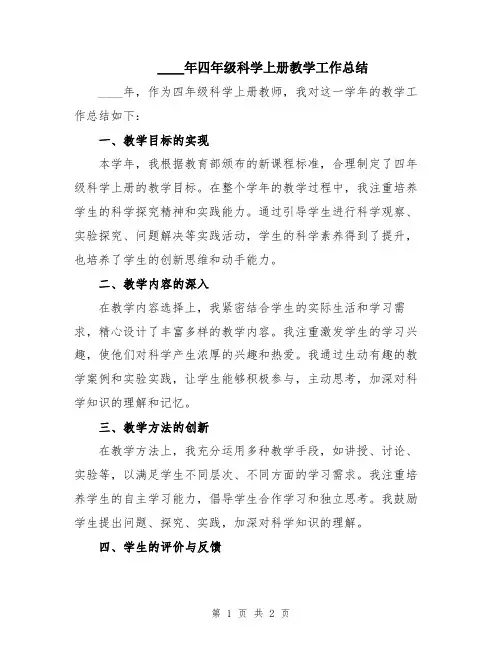 ____年四年级科学上册教学工作总结

____年，作为四年级科学上册教师，我对这一学年的教学工作总结如下：

一、教学目标的实现

本学年，我根据教育部颁布的新课程标准，合理制定了四年级科学上册的教学目标。在整个学年的教学过程中，我注重培养学生的科学探究精神和实践能力。通过引导学生进行科学观察、实验探究、问题解决等实践活动，学生的科学素养得到了提升，也培养了学生的创新思维和动手能力。

二、教学内容的深入

在教学内容选择上，我紧密结合学生的实际生活和学习需求，精心设计了丰富多样的教学内容。我注重激发学生的学习兴趣，使他们对科学产生浓厚的兴趣和热爱。我通过生动有趣的教学案例和实验实践，让学生能够积极参与，主动思考，加深对科学知识的理解和记忆。

三、教学方法的创新

在教学方法上，我充分运用多种教学手段，如讲授、讨论、实验等，以满足学生不同层次、不同方面的学习需求。我注重培养学生的自主学习能力，倡导学生合作学习和独立思考。我鼓励学生提出问题、探究、实践，加深对科学知识的理解。

四、学生的评价与反馈

第 1 页 共 2 页